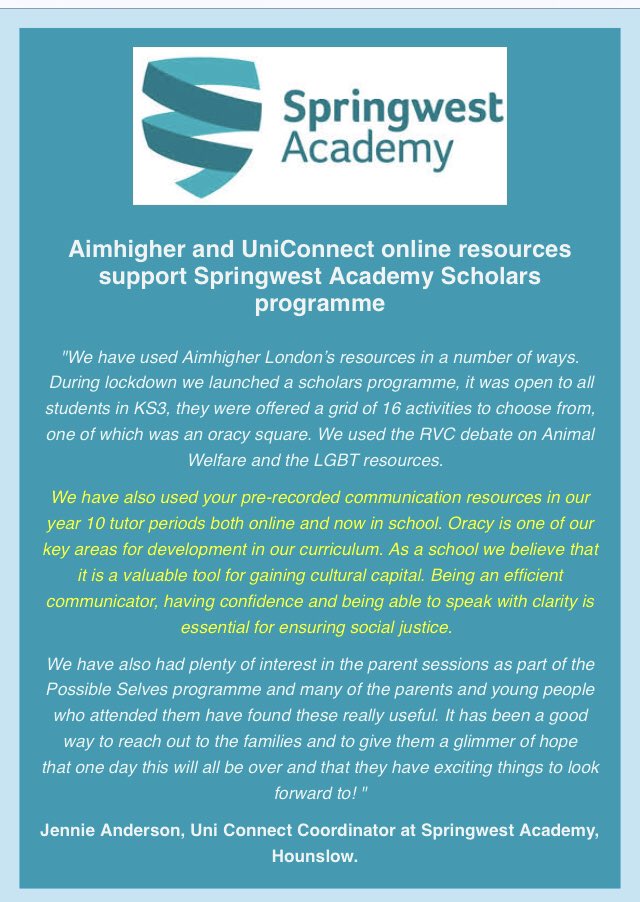 Springwest Academy

Aimhigher and UniConnect online resources support Springwest Academy Scholars programme

"We have used Aimhigher London's resources in a number of ways. During lockdown we launched a scholars programme, it was open to all students in KS3, they were offered a grid of 16 activities to choose from, one of which was an oracy square. We used the RVC debate on Animal Welfare and the LGBT resources.

We have also used your pre-recorded communication resources in our year 10 tutor periods both online and now in school. Oracy is one of our key areas for development in our curriculum. As a school we believe that it is a valuable tool for gaining cultural capital. Being an efficient communicator, having confidence and being able to speak with clarity is essential for ensuring social justice.

We have also had plenty of interest in the parent sessions as part of the Possible Selves programme and many of the parents and young people who attended them have found these really useful. It has been a good way to reach out to the families and to give them a glimmer of hope that one day this will all be over and that they have exciting things to look forward to! "

Jennie Anderson, Uni Connect Coordinator at Springwest Academy, Hounslow.